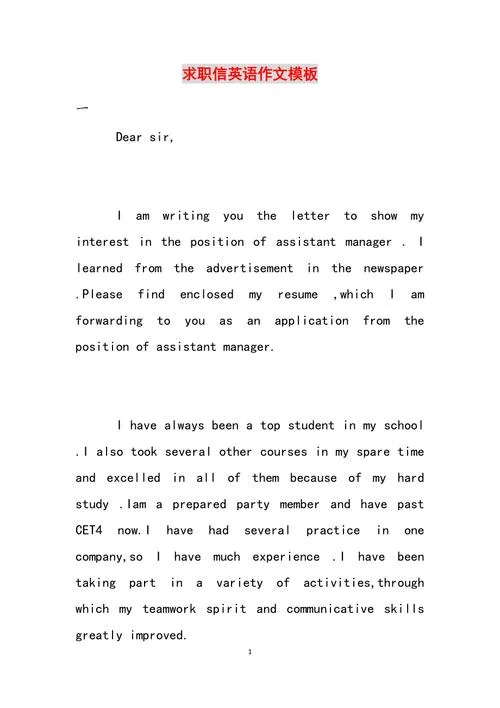 求职信英语作文模板

一

Dear sir,

I am writing you the letter to show my interest in the position of assistant manager . I learned from the advertisement in the newspaper .Please find enclosed my resume ,which I am forwarding to you as an application from the position of assistant manager.

I have always been a top student in my school .I also took several other courses in my spare time and excelled in all of them because of my hard study .Iam a prepared party member and have past CET4 now.I have had several practice in one company,so I have much experience .I have been taking part in a variety of activities,through which my teamwork spirit and communicative skills greatly improved.

1